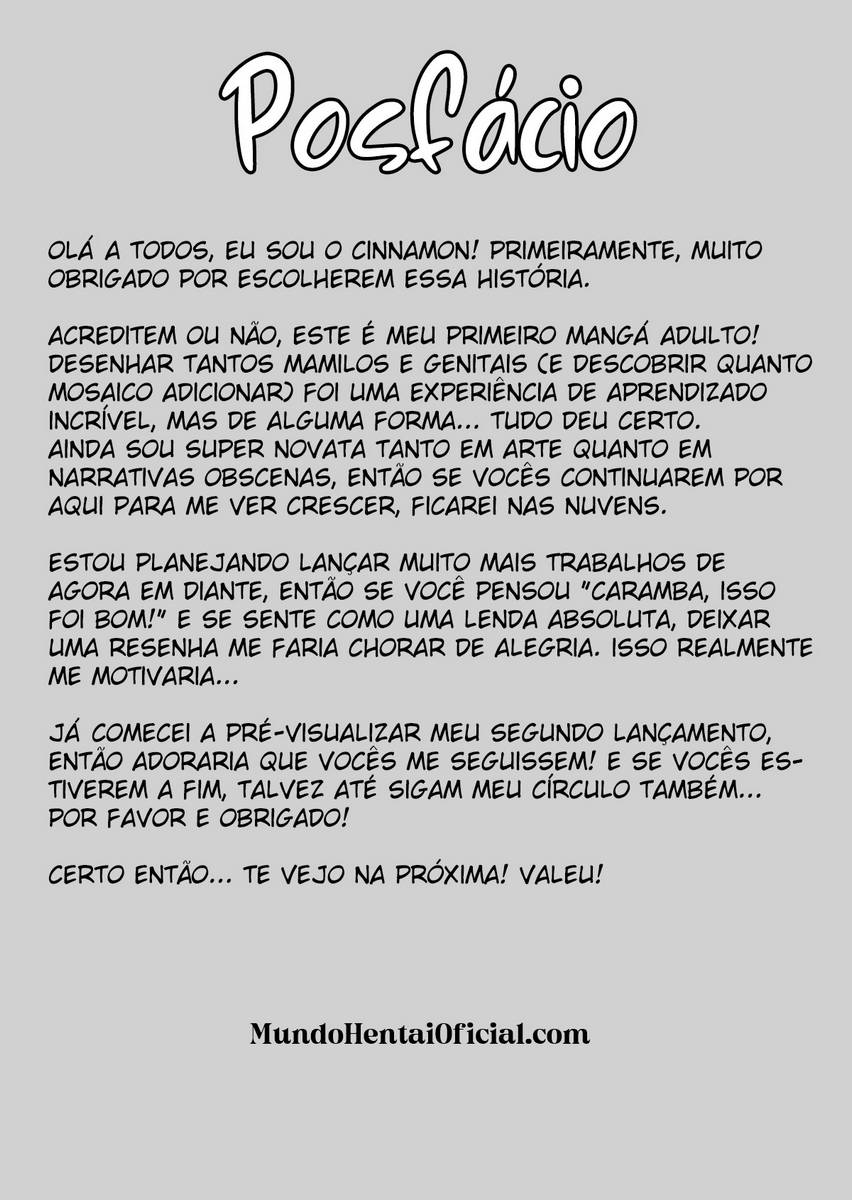 Posfácio

OLÁ A TODOS, EU SOU O CINNAMON! PRIMEIRAMENTE, MUITO OBRIGADO POR ESCOLHEREM ESSA HISTÓRIA.

ACREDITEM OU NÃO, ESTE É MEU PRIMEIRO MANGÁ ADULTO! DESENHAR TANTOS MAMILOS E GENITAIS (E DESCOBRIR QUANTO MOSAICO ADICIONAR) FOI UMA EXPERIÊNCIA DE APRENDIZADO INCRÍVEL, MAS DE ALGUMA FORMA... TUDO DEU CERTO. AINDA SOU SUPER NOVATA TANTO EM ARTE QUANTO EM NARRATIVAS OBSCENAS, ENTÃO SE VOCÊS CONTINUAREM POR AQUI PARA ME VER CRESCER, FICAREI NAS NUVENS.

ESTOU PLANEJANDO LANÇAR MUITO MAIS TRABALHOS DE AGORA EM DIANTE, ENTÃO SE VOCÊ PENSOU "CARAMBA, ISSO FOI BOM!" E SE SENTE COMO UMA LENDA ABSOLUTA, DEIXAR UMA RESENHA ME FARIA CHORAR DE ALEGRIA. ISSO REALMENTE ME MOTIVARIA...

JÁ COMECEI A PRÉ-VISUALIZAR MEU SEGUNDO LANÇAMENTO, ENTÃO ADORARIA QUE VOCÊS ME SEGUISSEM! E SE VOCÊS ESTIVEREM A FIM, TALVEZ ATÉ SIGAM MEU CÍRCULO TAMBÉM... POR FAVOR E OBRIGADO!

CERTO ENTÃO... TE VEJO NA PRÓXIMA! VALEU!

MundoHentaiOficial.com